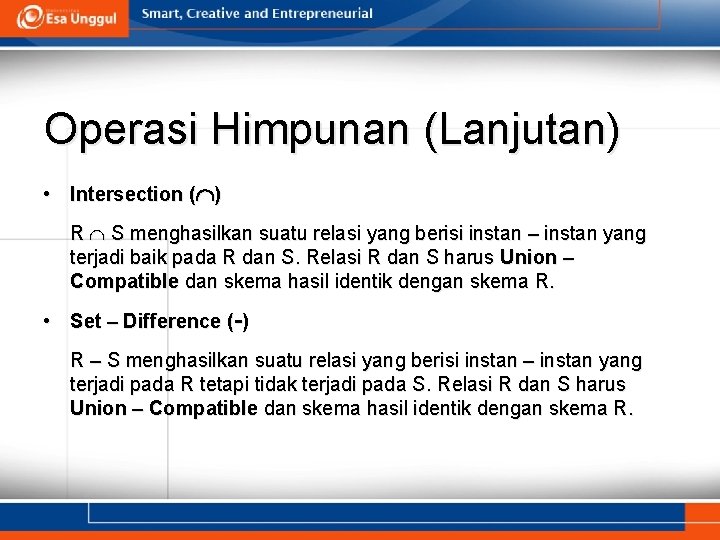 Esa Unggul

Smart, Creative and Entrepreneurial

Operasi Himpunan (Lanjutan)

• Intersection ($\cap$)

R $\cap$ S menghasilkan suatu relasi yang berisi instan – instan yang terjadi baik pada R dan S. Relasi R dan S harus Union – Compatible dan skema hasil identik dengan skema R.

• Set – Difference (-)

R – S menghasilkan suatu relasi yang berisi instan – instan yang terjadi pada R tetapi tidak terjadi pada S. Relasi R dan S harus Union – Compatible dan skema hasil identik dengan skema R.